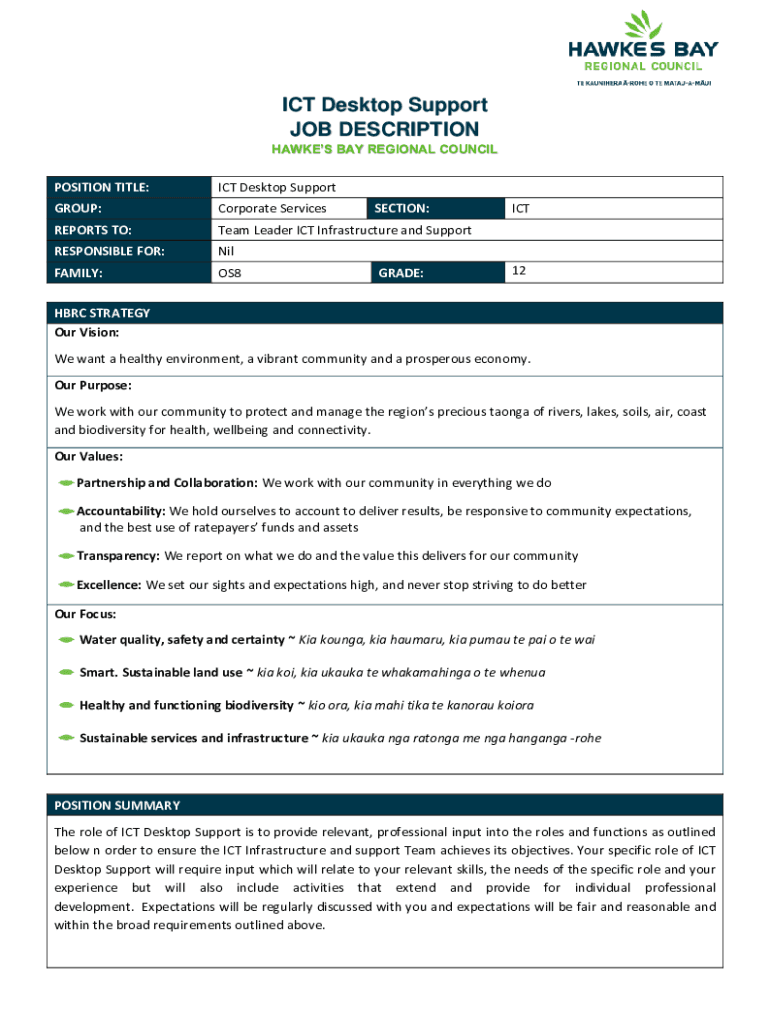 HAWKE'S BAY
REGIONAL COUNCIL
TE KAUNIHERA Ā-ROHE O TE MATAU-A-MĀUI

ICT Desktop Support
JOB DESCRIPTION
HAWKE'S BAY REGIONAL COUNCIL

| POSITION TITLE: | ICT Desktop Support | | |
|---|---|---|---|
| GROUP: | Corporate Services | SECTION: | ICT |
| REPORTS TO: | Team Leader ICT Infrastructure and Support | | |
| RESPONSIBLE FOR: | Nil | | |
| FAMILY: | OS8 | GRADE: | 12 |

HBRC STRATEGY
Our Vision:

We want a healthy environment, a vibrant community and a prosperous economy.

Our Purpose:

We work with our community to protect and manage the region's precious taonga of rivers, lakes, soils, air, coast and biodiversity for health, wellbeing and connectivity.

Our Values:

Partnership and Collaboration: We work with our community in everything we do

Accountability: We hold ourselves to account to deliver results, be responsive to community expectations, and the best use of ratepayers' funds and assets

Transparency: We report on what we do and the value this delivers for our community

Excellence: We set our sights and expectations high, and never stop striving to do better

Our Focus:

Water quality, safety and certainty ~ Kia kounga, kia haumaru, kia pumau te pai o te wai

Smart. Sustainable land use ~ kia koi, kia ukauka te whakamahinga o te whenua

Healthy and functioning biodiversity ~ kio ora, kia mahi tika te kanorau koiora

Sustainable services and infrastructure ~ kia ukauka nga ratonga me nga hanganga -rohe

POSITION SUMMARY

The role of ICT Desktop Support is to provide relevant, professional input into the roles and functions as outlined below n order to ensure the ICT Infrastructure and support Team achieves its objectives. Your specific role of ICT Desktop Support will require input which will relate to your relevant skills, the needs of the specific role and your experience but will also include activities that extend and provide for individual professional development. Expectations will be regularly discussed with you and expectations will be fair and reasonable and within the broad requirements outlined above.